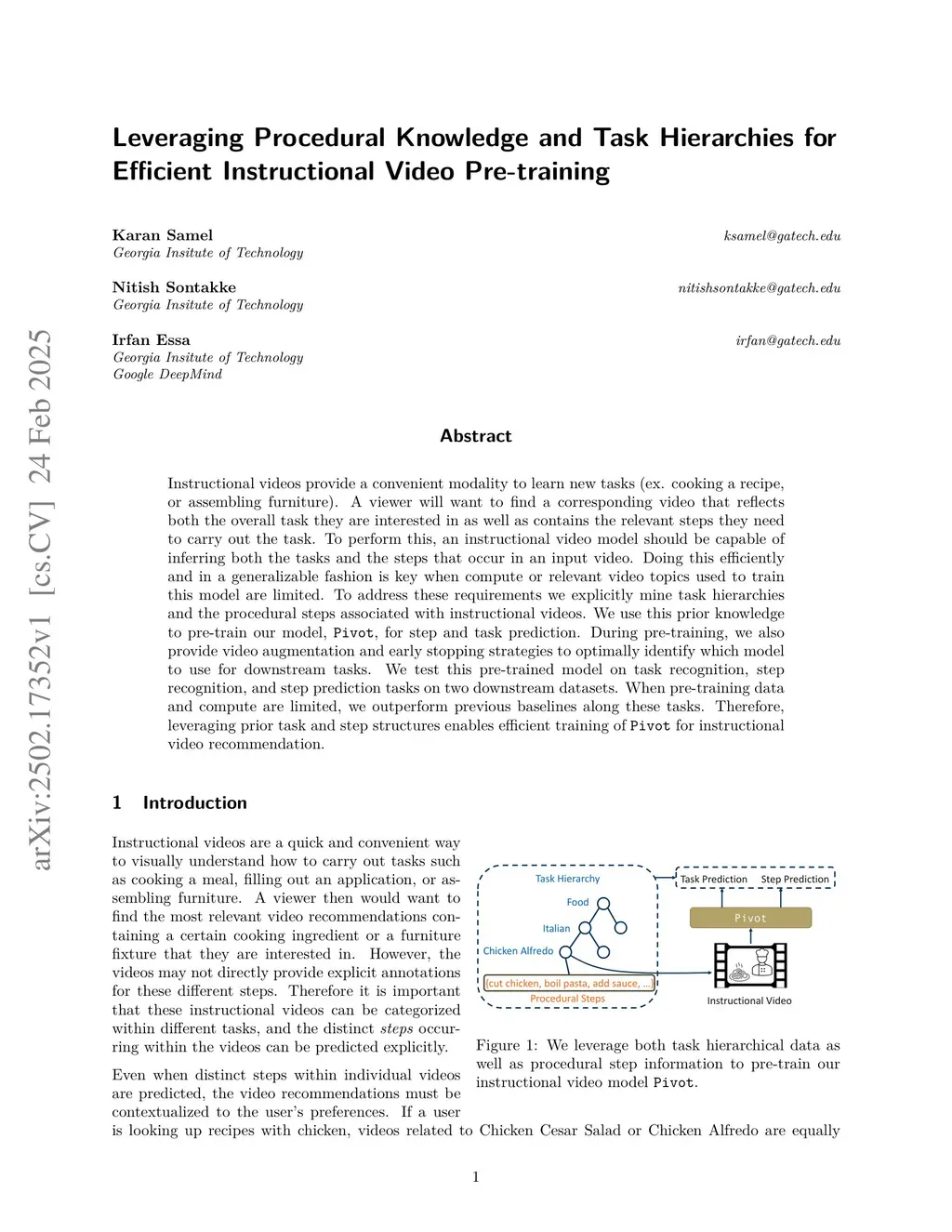 arXiv:2502.17352v1 [cs.CV] 24 Feb 2025

Leveraging Procedural Knowledge and Task Hierarchies for Efficient Instructional Video Pre-training

Karan Samel
Georgia Insitute of Technology
ksamel@gatech.edu

Nitish Sontakke
Georgia Insitute of Technology
nitishsontakke@gatech.edu

Irfan Essa
Georgia Insitute of Technology
Google DeepMind
irfan@gatech.edu

Abstract

Instructional videos provide a convenient modality to learn new tasks (ex. cooking a recipe, or assembling furniture). A viewer will want to find a corresponding video that reflects both the overall task they are interested in as well as contains the relevant steps they need to carry out the task. To perform this, an instructional video model should be capable of inferring both the tasks and the steps that occur in an input video. Doing this efficiently and in a generalizable fashion is key when compute or relevant video topics used to train this model are limited. To address these requirements we explicitly mine task hierarchies and the procedural steps associated with instructional videos. We use this prior knowledge to pre-train our model, Pivot, for step and task prediction. During pre-training, we also provide video augmentation and early stopping strategies to optimally identify which model to use for downstream tasks. We test this pre-trained model on task recognition, step recognition, and step prediction tasks on two downstream datasets. When pre-training data and compute are limited, we outperform previous baselines along these tasks. Therefore, leveraging prior task and step structures enables efficient training of Pivot for instructional video recommendation.

1 Introduction

Instructional videos are a quick and convenient way to visually understand how to carry out tasks such as cooking a meal, filling out an application, or assembling furniture. A viewer then would want to find the most relevant video recommendations containing a certain cooking ingredient or a furniture fixture that they are interested in. However, the videos may not directly provide explicit annotations for these different steps. Therefore it is important that these instructional videos can be categorized within different tasks, and the distinct steps occurring within the videos can be predicted explicitly.

Even when distinct steps within individual videos are predicted, the video recommendations must be contextualized to the user's preferences. If a user is looking up recipes with chicken, videos related to Chicken Cesar Salad or Chicken Alfredo are equally

Task Hierarchy
Food
Italian
Chicken Alfredo
[cut chicken, boil pasta, add sauce, ...]
Procedural Steps
Task Prediction
Step Prediction
Pivot
Instructional Video

Figure 1: We leverage both task hierarchical data as well as procedural step information to pre-train our instructional video model Pivot.

1